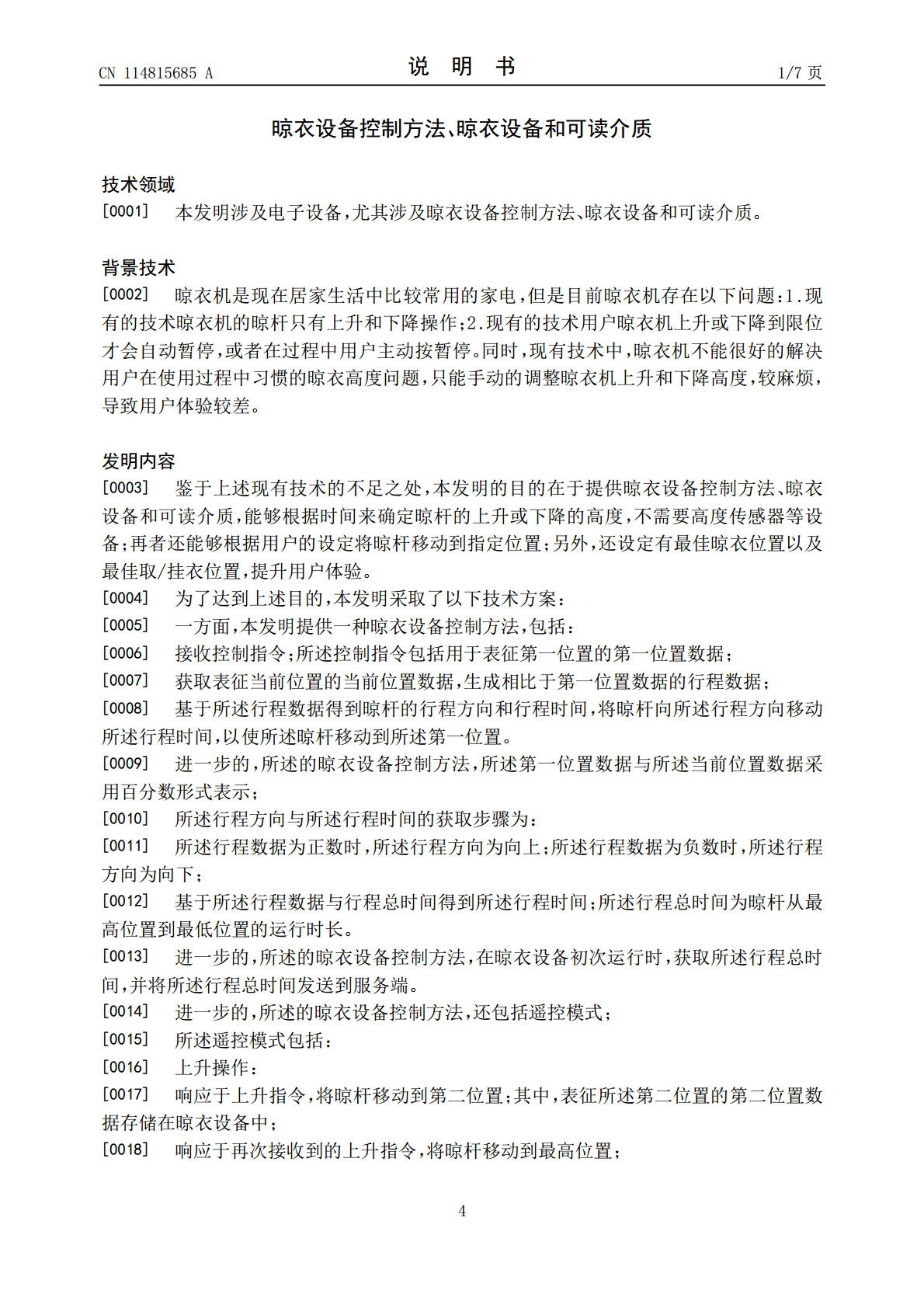 CN 114815685 A
说 明 书
1/7页

晾衣设备控制方法、晾衣设备和可读介质

技术领域

[0001] 本发明涉及电子设备，尤其涉及晾衣设备控制方法、晾衣设备和可读介质。

背景技术

[0002] 晾衣机是现在居家生活中比较常用的家电，但是目前晾衣机存在以下问题：1.现有的技术晾衣机的晾杆只有上升和下降操作；2.现有的技术用户晾衣机上升或下降到限位才会自动暂停，或者在过程中用户主动按暂停。同时，现有技术中，晾衣机不能很好的解决用户在使用过程中习惯的晾衣高度问题，只能手动的调整晾衣机上升和下降高度，较麻烦，导致用户体验较差。

发明内容

[0003] 鉴于上述现有技术的不足之处，本发明的目的在于提供晾衣设备控制方法、晾衣设备和可读介质，能够根据时间来确定晾杆的上升或下降的高度，不需要高度传感器等设备；再者还能够根据用户的设定将晾杆移动到指定位置；另外，还设定有最佳晾衣位置以及最佳取/挂衣位置，提升用户体验。

[0004] 为了达到上述目的，本发明采取了以下技术方案：

[0005] 一方面，本发明提供一种晾衣设备控制方法，包括：

[0006] 接收控制指令；所述控制指令包括用于表征第一位置的第一位置数据；

[0007] 获取表征当前位置的当前位置数据，生成相比于第一位置数据的行程数据；

[0008] 基于所述行程数据得到晾杆的行程方向和行程时间，将晾杆向所述行程方向移动所述行程时间，以使所述晾杆移动到所述第一位置。

[0009] 进一步的，所述的晾衣设备控制方法，所述第一位置数据与所述当前位置数据采用百分数形式表示；

[0010] 所述行程方向与所述行程时间的获取步骤为：

[0011] 所述行程数据为正数时，所述行程方向为向上；所述行程数据为负数时，所述行程方向为向下；

[0012] 基于所述行程数据与行程总时间得到所述行程时间；所述行程总时间为晾杆从最高位置到最低位置的运行时长。

[0013] 进一步的，所述的晾衣设备控制方法，在晾衣设备初次运行时，获取所述行程总时间，并将所述行程总时间发送到服务端。

[0014] 进一步的，所述的晾衣设备控制方法，还包括遥控模式；

[0015] 所述遥控模式包括：

[0016] 上升操作：

[0017] 响应于上升指令，将晾杆移动到第二位置；其中，表征所述第二位置的第二位置数据存储在晾衣设备中；

[0018] 响应于再次接收到的上升指令，将晾杆移动到最高位置；

4